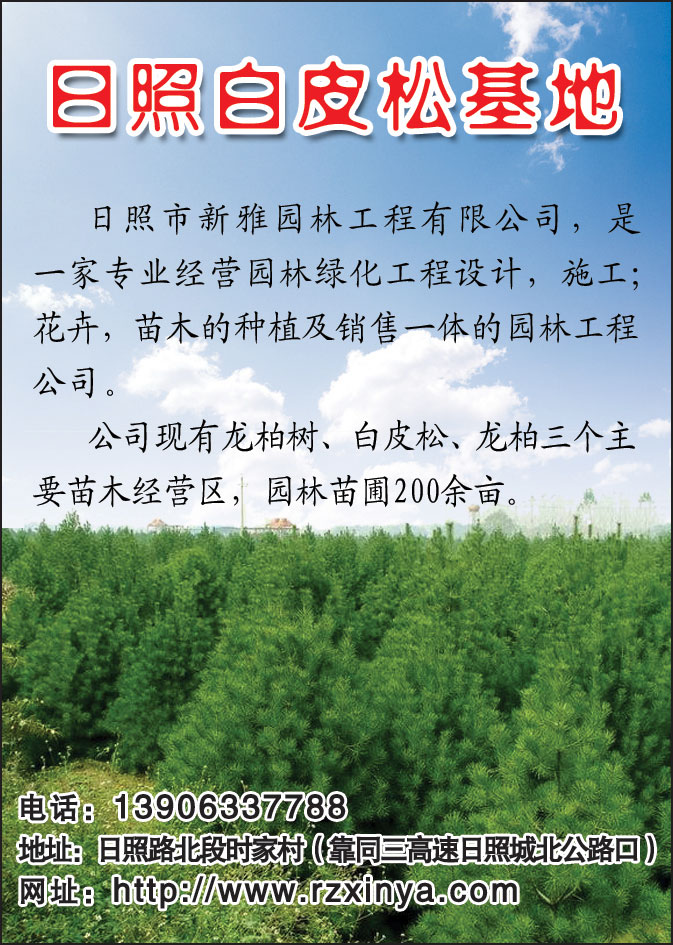 日照白皮松基地

日照市新雅园林工程有限公司，是一家专业经营园林绿化工程设计，施工；花卉，苗木的种植及销售一体的园林工程公司。

公司现有龙柏树、白皮松、龙柏三个主要苗木经营区，园林苗圃200余亩。

电话：13906337788
地址：日照路北段时家村（靠同三高速日照城北公路口）
网址：http://www.rzxinya.com